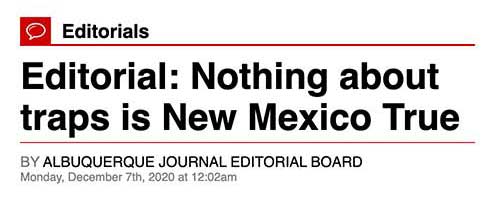 Editorials

Editorial: Nothing about traps is New Mexico True

BY ALBUQUERQUE JOURNAL EDITORIAL BOARD
Monday, December 7th, 2020 at 12:02am